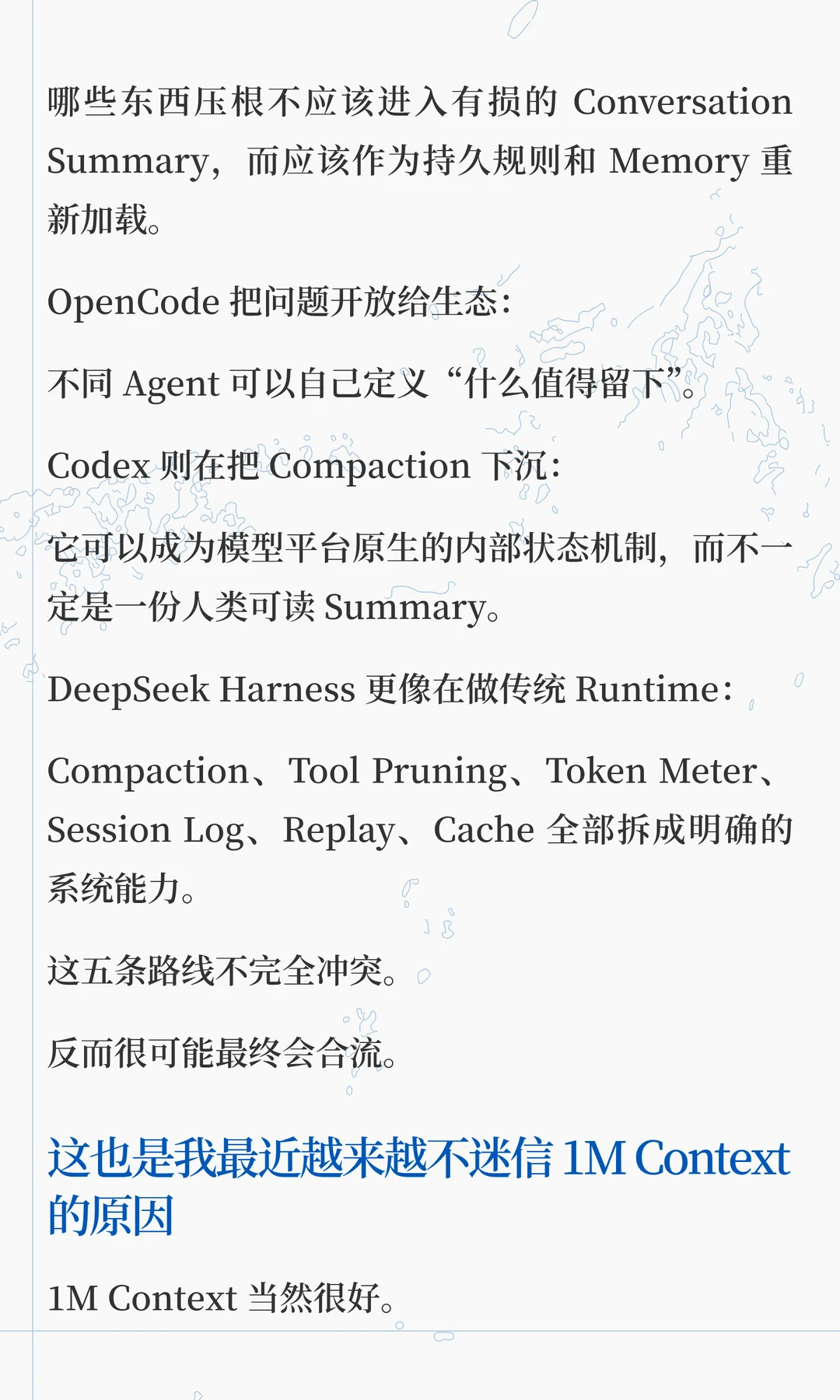 哪些东西压根不应该进入有损的 Conversation Summary，而应该作为持久规则和 Memory 重新加载。

OpenCode 把问题开放给生态：

不同 Agent 可以自己定义“什么值得留下”。

Codex 则在把 Compaction 下沉：

它可以成为模型平台原生的内部状态机制，而不一定是一份人类可读 Summary。

DeepSeek Harness 更像在做传统 Runtime：

Compaction、Tool Pruning、Token Meter、Session Log、Replay、Cache 全部拆成明确的系统能力。

这五条路线不完全冲突。

反而很可能最终会合流。

这也是我最近越来越不迷信 1M Context 的原因

1M Context 当然很好。